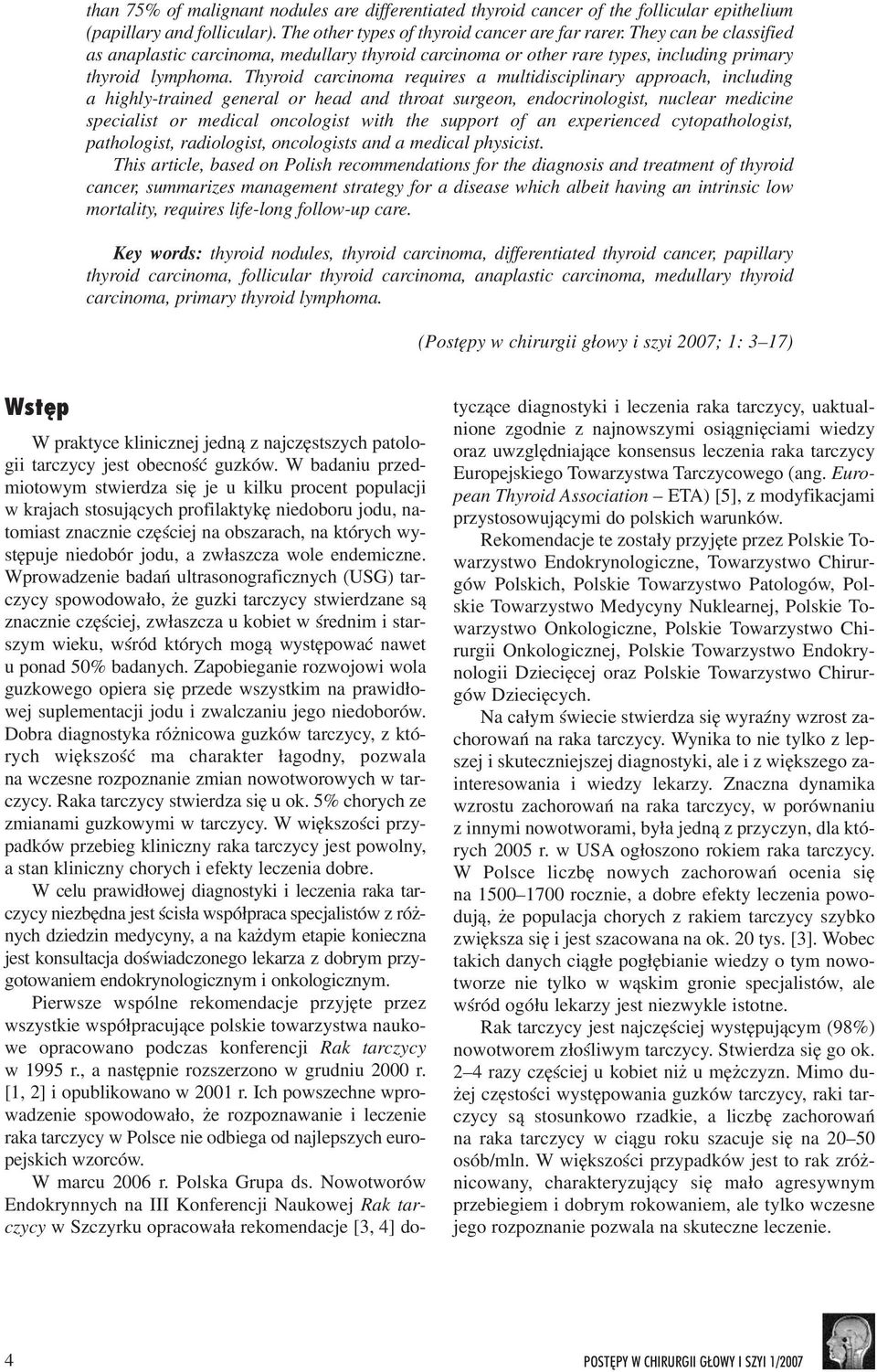 than 75% of malignant nodules are differentiated thyroid cancer of the follicular epithelium (papillary and follicular). The other types of thyroid cancer are far rarer. They can be classified as anaplastic carcinoma, medullary thyroid carcinoma or other rare types, including primary thyroid lymphoma. Thyroid carcinoma requires a multidisciplinary approach, including a highly-trained general or head and throat surgeon, endocrinologist, nuclear medicine specialist or medical oncologist with the support of an experienced cytopathologist, pathologist, radiologist, oncologists and a medical physicist.

This article, based on Polish recommendations for the diagnosis and treatment of thyroid cancer, summarizes management strategy for a disease which albeit having an intrinsic low mortality, requires life-long follow-up care.

Key words: thyroid nodules, thyroid carcinoma, differentiated thyroid cancer, papillary thyroid carcinoma, follicular thyroid carcinoma, anaplastic carcinoma, medullary thyroid carcinoma, primary thyroid lymphoma.

(Postępy w chirurgii głowy i szyi 2007; 1: 3–17)

Wstęp

W praktyce klinicznej jedną z najczęstszych patologii tarczycy jest obecność guzków. W badaniu przedmiotowym stwierdza się je u kilku procent populacji w krajach stosujących profilaktykę niedoboru jodu, natomiast znacznie częściej na obszarach, na których występuje niedobór jodu, a zwłaszcza wole endemiczne. Wprowadzenie badań ultrasonograficznych (USG) tarczycy spowodowało, że guzki tarczycy stwierdzane są znacznie częściej, zwłaszcza u kobiet w średnim i starszym wieku, wśród których mogą występować nawet u ponad 50% badanych. Zapobieganie rozwojowi wola guzkowego opiera się przede wszystkim na prawidłowej suplementacji jodu i zwalczaniu jego niedoborów. Dobra diagnostyka różnicowa guzków tarczycy, z których większość ma charakter łagodny, pozwala na wczesne rozpoznanie zmian nowotworowych w tarczycy. Raka tarczycy stwierdza się u ok. 5% chorych ze zmianami guzkowymi w tarczycy. W większości przypadków przebieg kliniczny raka tarczycy jest powolny, a stan kliniczny chorych i efekty leczenia dobre.

W celu prawidłowej diagnostyki i leczenia raka tarczycy niezbędna jest ścisła współpraca specjalistów z różnych dziedzin medycyny, a na każdym etapie konieczna jest konsultacja doświadczonego lekarza z dobrym przygotowaniem endokrynologicznym i onkologicznym.

Pierwsze wspólne rekomendacje przyjęte przez wszystkie współpracujące polskie towarzystwa naukowe opracowano podczas konferencji Rak tarczycy w 1995 r., a następnie rozszerzono w grudniu 2000 r. [1, 2] i opublikowano w 2001 r. Ich powszechne wprowadzenie spowodowało, że rozpoznawanie i leczenie raka tarczycy w Polsce nie odbiega od najlepszych europejskich wzorców.

W marcu 2006 r. Polska Grupa ds. Nowotworów Endokrynnych na III Konferencji Naukowej Rak tarczycy w Szczyrku opracowała rekomendacje [3, 4] dotyczące diagnostyki i leczenia raka tarczycy, uaktualnione zgodnie z najnowszymi osiągnięciami wiedzy oraz uwzględniające konsensus leczenia raka tarczycy Europejskiego Towarzystwa Tarczycowego (ang. European Thyroid Association – ETA) [5], z modyfikacjami przystosowującymi do polskich warunków.

Rekomendacje te zostały przyjęte przez Polskie Towarzystwo Endokrynologiczne, Towarzystwo Chirurgów Polskich, Polskie Towarzystwo Patologów, Polskie Towarzystwo Medycyny Nuklearnej, Polskie Towarzystwo Onkologiczne, Polskie Towarzystwo Chirurgii Onkologicznej, Polskie Towarzystwo Endokrynologii Dziecięcej oraz Polskie Towarzystwo Chirurgów Dziecięcych.

Na całym świecie stwierdza się wyraźny wzrost zachorowań na raka tarczycy. Wynika to nie tylko z lepszej i skuteczniejszej diagnostyki, ale i z większego zainteresowania i wiedzy lekarzy. Znaczna dynamika wzrostu zachorowań na raka tarczycy, w porównaniu z innymi nowotworami, była jedną z przyczyn, dla których 2005 r. w USA ogłoszono rokiem raka tarczycy. W Polsce liczbę nowych zachorowań ocenia się na 1500–1700 rocznie, a dobre efekty leczenia powodują, że populacja chorych z rakiem tarczycy szybko zwiększa się i jest szacowana na ok. 20 tys. [3]. Wobec takich danych ciągłe pogłębianie wiedzy o tym nowotworze nie tylko w wąskim gronie specjalistów, ale wśród ogółu lekarzy jest niezwykle istotne.

Rak tarczycy jest najczęściej występującym (98%) nowotworem złośliwym tarczycy. Stwierdza się go ok. 2–4 razy częściej u kobiet niż u mężczyzn. Mimo dużej częstości występowania guzków tarczycy, raki tarczycy są stosunkowo rzadkie, a liczbę zachorowań na raka tarczycy w ciągu roku szacuje się na 20–50 osób/mln. W większości przypadków jest to rak zróżnicowany, charakteryzujący się mało agresywnym przebiegiem i dobrym rokowaniem, ale tylko wczesne jego rozpoznanie pozwala na skuteczne leczenie.

4

POSTĘPY W CHIRURGII GŁOWY I SZYI 1/2007